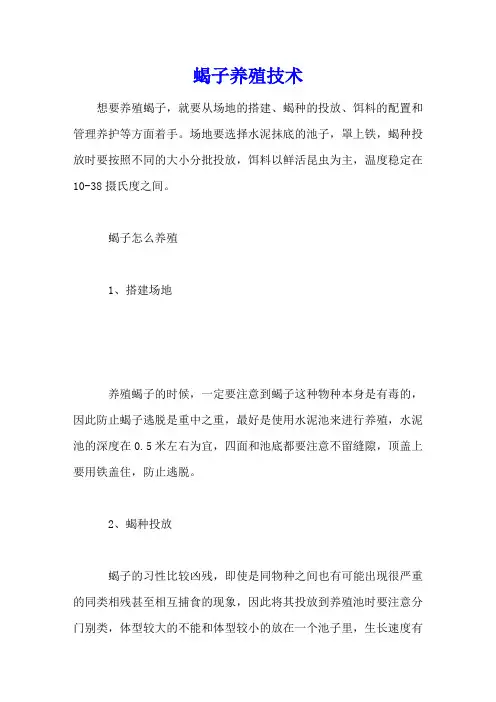 蝎子养殖技术

想要养殖蝎子，就要从场地的搭建、蝎种的投放、饵料的配置和管理养护等方面着手。场地要选择水泥抹底的池子，罩上铁，蝎种投放时要按照不同的大小分批投放，饵料以鲜活昆虫为主，温度稳定在10-38摄氏度之间。

蝎子怎么养殖

1、搭建场地

养殖蝎子的时候，一定要注意到蝎子这种物种本身是有毒的，因此防止蝎子逃脱是重中之重，最好是使用水泥池来进行养殖，水泥池的深度在0.5米左右为宜，四面和池底都要注意不留缝隙，顶盖上要用铁盖住，防止逃脱。

2、蝎种投放

蝎子的习性比较凶残，即使是同物种之间也有可能出现很严重的同类相残甚至相互捕食的现象，因此将其投放到养殖池时要注意分门别类，体型较大的不能和体型较小的放在一个池子里，生长速度有